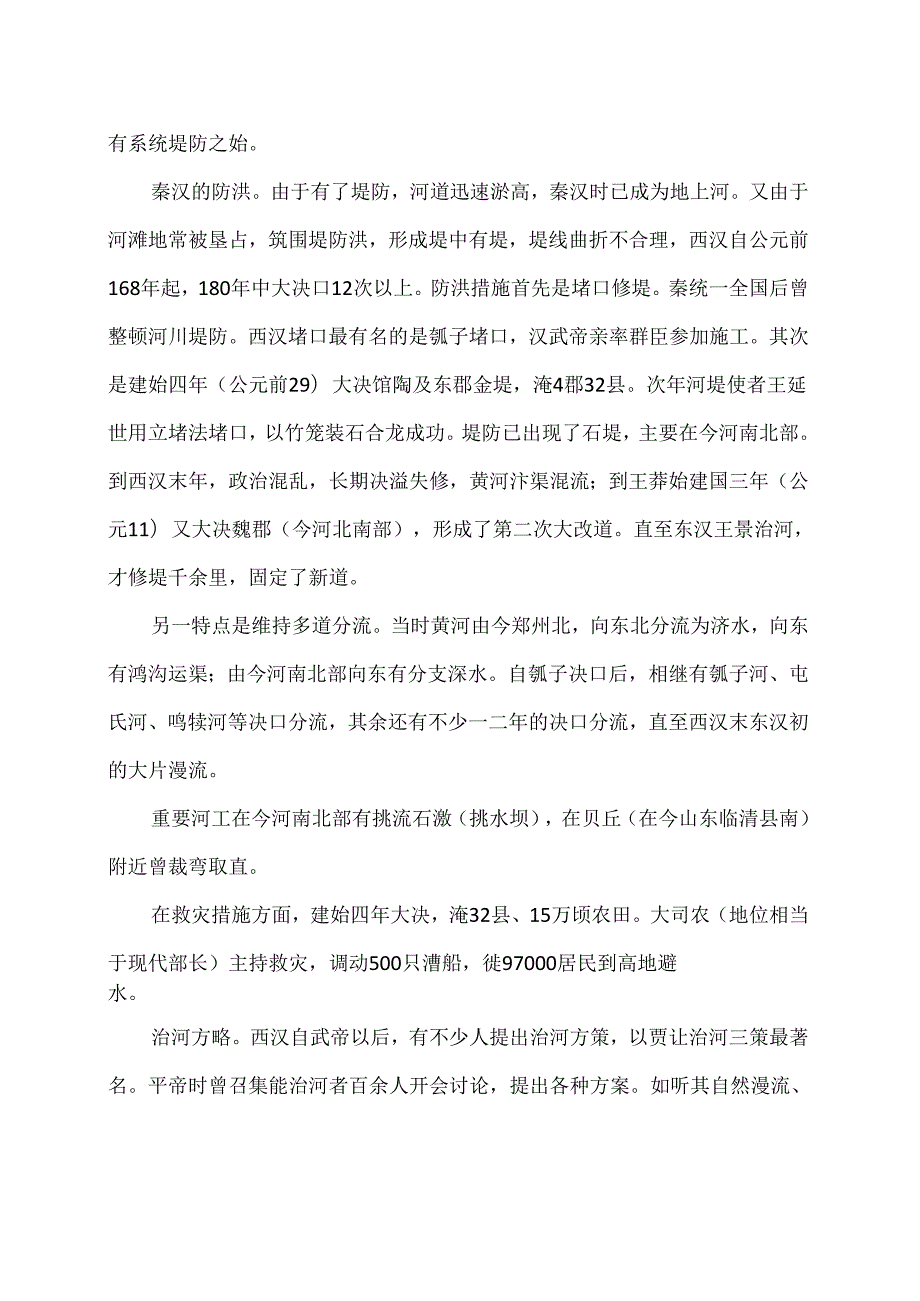 有系统堤防之始。

秦汉的防洪。由于有了堤防，河道迅速淤高，秦汉时已成为地上河。又由于河滩地常被垦占，筑围堤防洪，形成堤中有堤，堤线曲折不合理，西汉自公元前168年起，180年中大决口12次以上。防洪措施首先是堵口修堤。秦统一全国后曾整顿河川堤防。西汉堵口最有名的是瓠子堵口，汉武帝亲率群臣参加施工。其次是建始四年（公元前29）大决馆陶及东郡金堤，淹4郡32县。次年河堤使者王延世用立堵法堵口，以竹笼装石合龙成功。堤防已出现了石堤，主要在今河南北部。到西汉末年，政治混乱，长期决溢失修，黄河汴渠混流；到王莽始建国三年（公元11）又大决魏郡（今河北南部），形成了第二次大改道。直至东汉王景治河，才修堤千余里，固定了新道。

另一特点是维持多道分流。当时黄河由今郑州北，向东北分流为济水，向东有鸿沟运渠；由今河南北部向东有分支深水。自瓠子决口后，相继有瓠子河、屯氏河、鸣犊河等决口分流，其余还有不少一二年的决口分流，直至西汉末东汉初的大片漫流。

重要河工在今河南北部有挑流石激（挑水坝），在贝丘（在今山东临清县南）附近曾裁弯取直。

在救灾措施方面，建始四年大决，淹32县、15万顷农田。大司农（地位相当于现代部长）主持救灾，调动500只漕船，徙97000居民到高地避水。

治河方略。西汉自武帝以后，有不少人提出治河方策，以贾让治河三策最著名。平帝时曾召集能治河者百余人开会讨论，提出各种方案。如听其自然漫流、